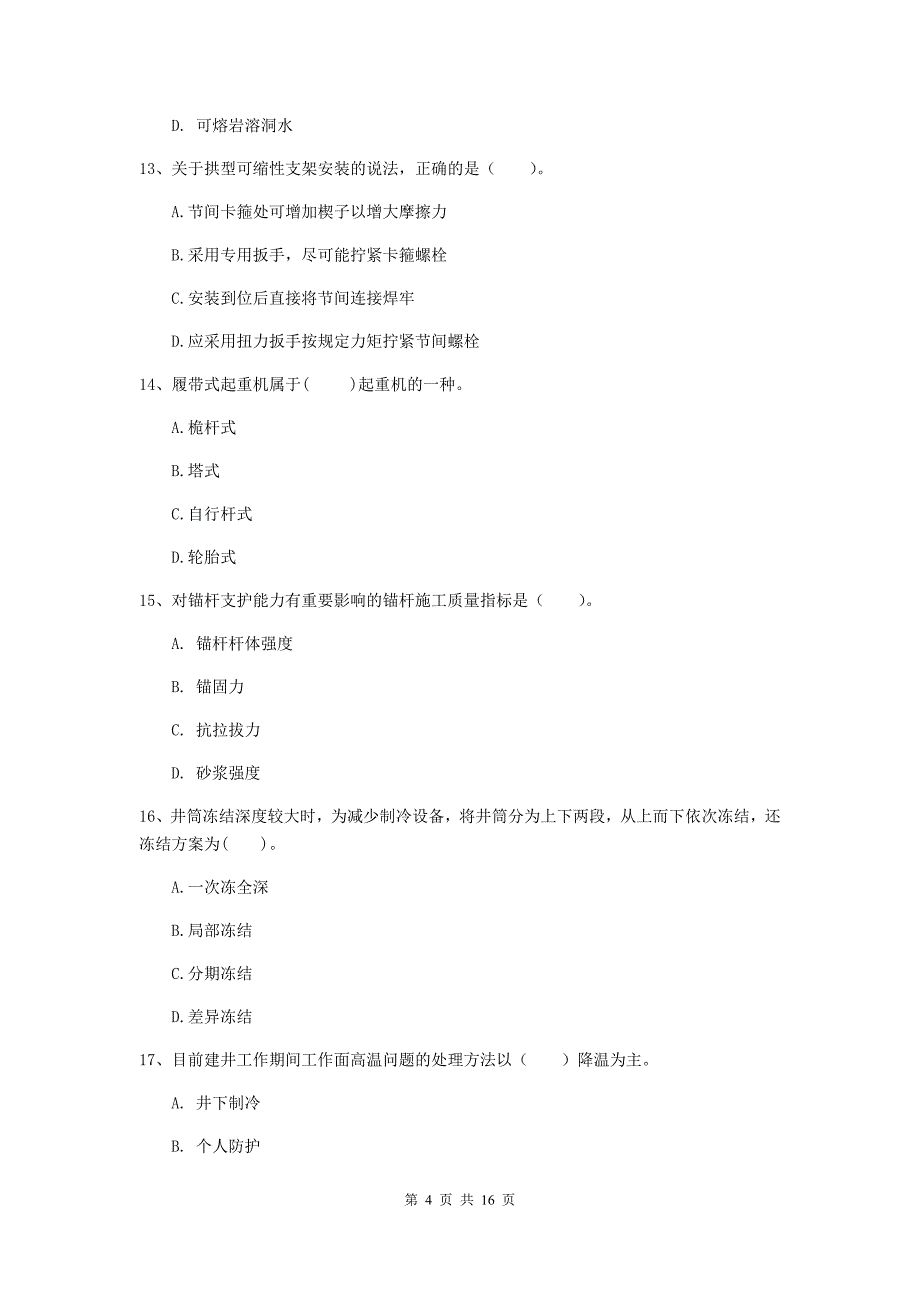 D. 可熔岩溶洞水

13、关于拱型可缩性支架安装的说法，正确的是（　　）。

A.节间卡箍处可增加楔子以增大摩擦力

B.采用专用扳手，尽可能拧紧卡箍螺栓

C.安装到位后直接将节间连接焊牢

D.应采用扭力扳手按规定力矩拧紧节间螺栓

14、履带式起重机属于(　　)起重机的一种。

A.桅杆式

B.塔式

C.自行杆式

D.轮胎式

15、对锚杆支护能力有重要影响的锚杆施工质量指标是（　　）。

A. 锚杆杆体强度

B. 锚固力

C. 抗拉拔力

D. 砂浆强度

16、井筒冻结深度较大时，为减少制冷设备，将井筒分为上下两段，从上而下依次冻结，还冻结方案为(　　)。

A.一次冻全深

B.局部冻结

C.分期冻结

D.差异冻结

17、目前建井工作期间工作面高温问题的处理方法以（　　）降温为主。

A. 井下制冷

B. 个人防护

第 4 页 共 16 页